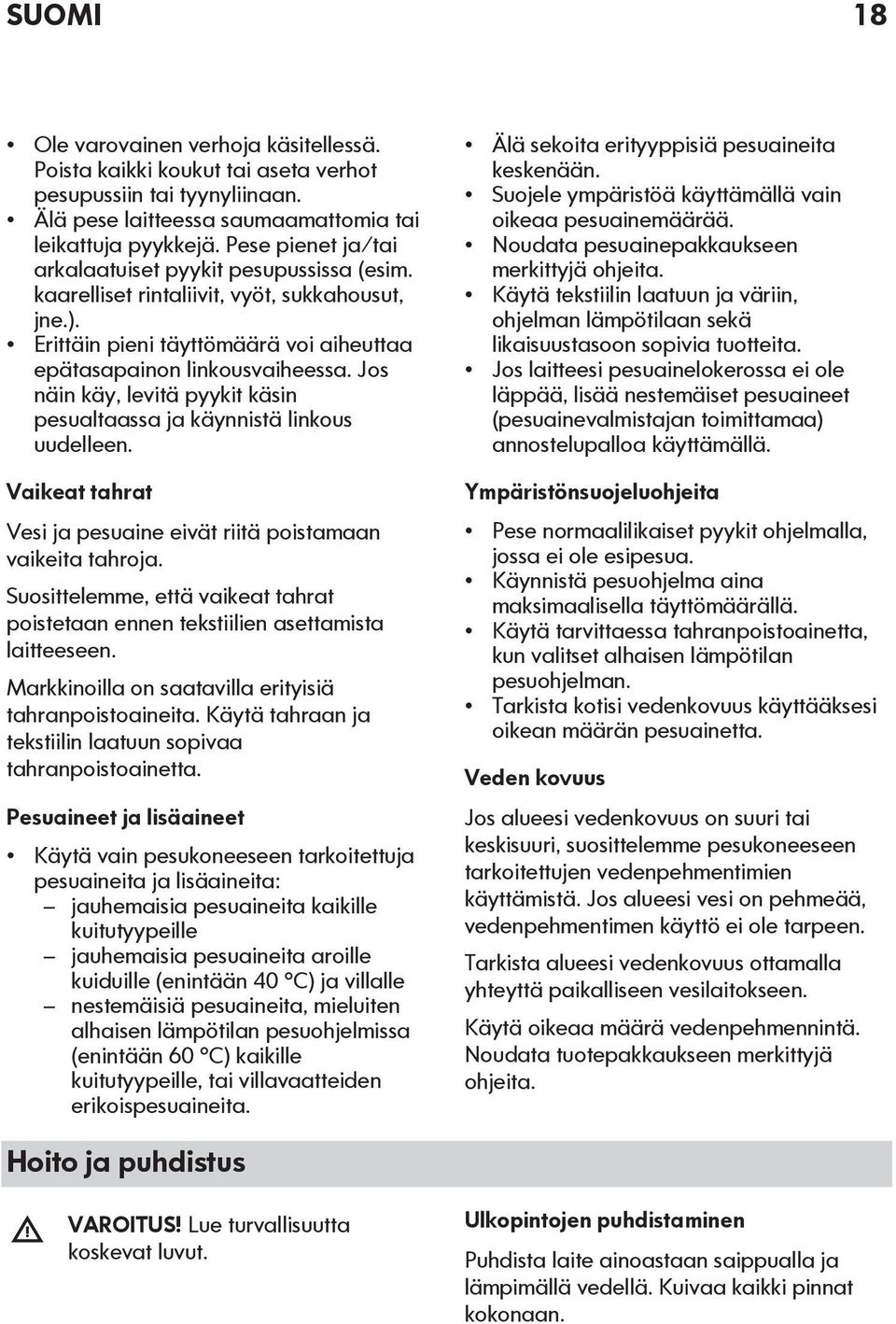 SUOMI 18

• Ole varovainen verhoja käsitellessä. Poista kaikki koukut tai aseta verhot pesupussiin tai tyynyliinaan.
• Älä pese laitteessa saumaamattomia tai leikattuja pyykkejä. Pese pienet ja/tai arkalaatuiset pyykit pesupussissa (esim. kaarelliset rintaliivit, vyöt, sukkahousut, jne.).
• Erittäin pieni täyttömäärä voi aiheuttaa epätasapainon linkousvaiheessa. Jos näin käy, levitä pyykit käsin pesualtaassa ja käynnistä linkous uudelleen.

Vaikeat tahrat

Vesi ja pesuaine eivät riitä poistamaan vaikeita tahroja.

Suosittelemme, että vaikeat tahrat poistetaan ennen tekstiilien asettamista laitteeseen.

Markkinoilla on saatavilla erityisiä tahranpoistoaineita. Käytä tahraan ja tekstiilin laatuun sopivaa tahranpoistoainetta.

Pesuaineet ja lisäaineet

• Käytä vain pesukoneeseen tarkoitettuja pesuaineita ja lisäaineita:
– jauhemaisia pesuaineita kaikille kuitutyypeille
– jauhemaisia pesuaineita aroille kuiduille (enintään 40 °C) ja villalle
– nestemäisiä pesuaineita, mieluiten alhaisen lämpötilan pesuohjelmissa (enintään 60 °C) kaikille kuitutyypeille, tai villavaatteiden erikoispesuaineita.

• Älä sekoita erityyppisiä pesuaineita keskenään.
• Suojele ympäristöä käyttämällä vain oikeaa pesuainemäärää.
• Noudata pesuainepakkaukseen merkittyjä ohjeita.
• Käytä tekstiilin laatuun ja väriin, ohjelman lämpötilaan sekä likaisuustasoon sopivia tuotteita.
• Jos laitteesi pesuainelokerossa ei ole läppää, lisää nestemäiset pesuaineet (pesuainevalmistajan toimittamaa) annostelupalloa käyttämällä.

Ympäristönsuojeluohjeita

• Pese normaalilikaiset pyykit ohjelmalla, jossa ei ole esipesua.
• Käynnistä pesuohjelma aina maksimaalisella täyttömäärällä.
• Käytä tarvittaessa tahranpoistoainetta, kun valitset alhaisen lämpötilan pesuohjelman.
• Tarkista kotisi vedenkovuus käyttääksesi oikean määrän pesuainetta.

Veden kovuus

Jos alueesi vedenkovuus on suuri tai keskisuuri, suosittelemme pesukoneeseen tarkoitettujen vedenpehmentimien käyttämistä. Jos alueesi vesi on pehmeää, vedenpehmentimen käyttö ei ole tarpeen.

Tarkista alueesi vedenkovuus ottamalla yhteyttä paikalliseen vesilaitokseen.

Käytä oikeaa määrä vedenpehmennintä. Noudata tuotepakkaukseen merkittyjä ohjeita.

Hoito ja puhdistus

VAROITUS! Lue turvallisuutta koskevat luvut.

Ulkopintojen puhdistaminen

Puhdista laite ainoastaan saippualla ja lämpimällä vedellä. Kuivaa kaikki pinnat kokonaan.